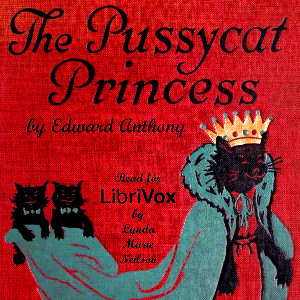 The Pussycat Princess

by Edward Anthony

Read for
LibriVox
by
Lynda
Marie
Neilson